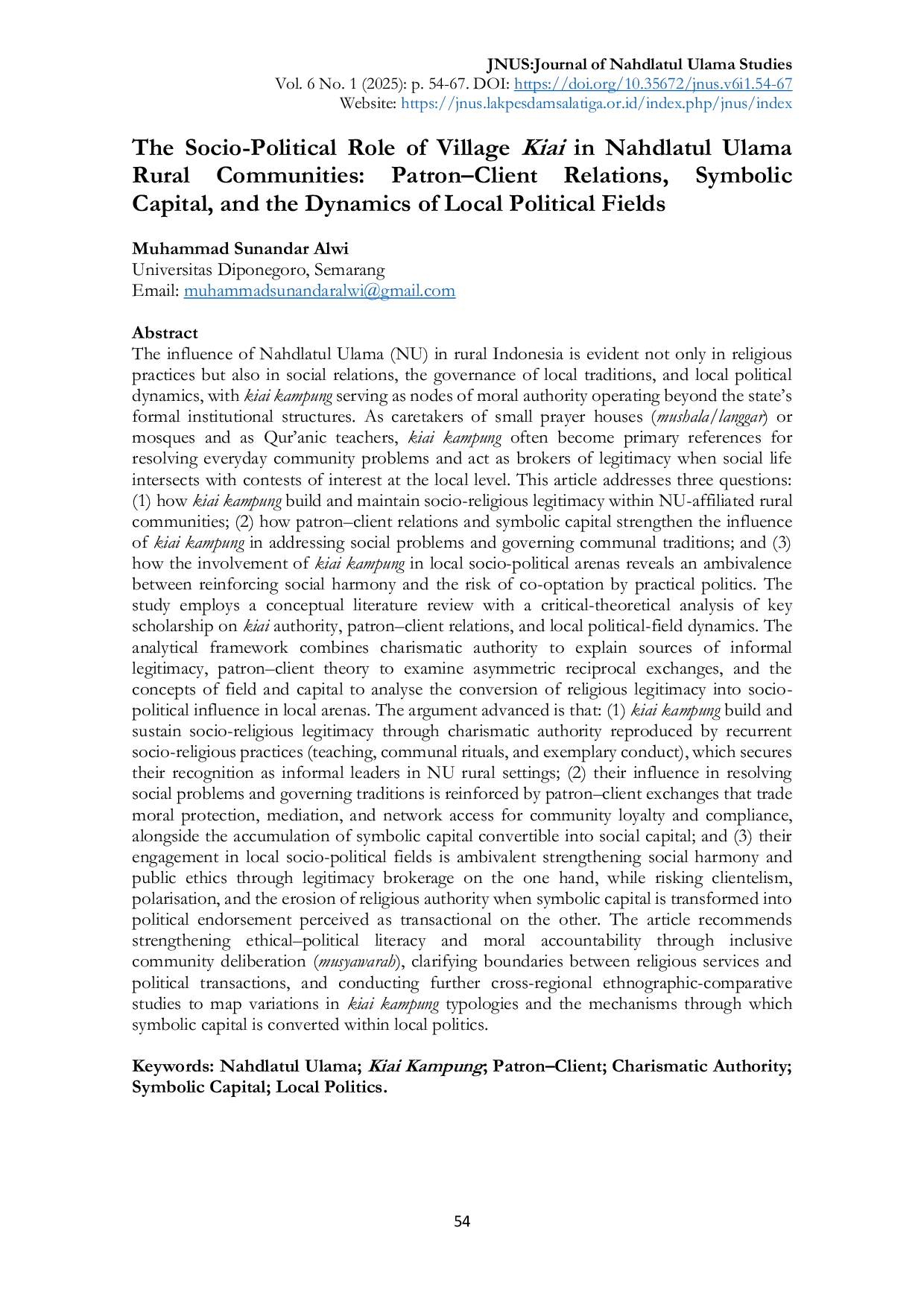 JNUS:Journal of Nahdlatul Ulama Studies
Vol. 6 No. 1 (2025): p. 54-67. DOI: https://doi.org/10.35672/jnus.v6i1.54-67
Website: https://jnus.lakpesdamsalatiga.or.id/index.php/jnus/index

The Socio-Political Role of Village Kiai in Nahdlatul Ulama Rural Communities: Patron–Client Relations, Symbolic Capital, and the Dynamics of Local Political Fields

Muhammad Sunandar Alwi
Universitas Diponegoro, Semarang
Email: muhammadsunandaralwi@gmail.com

Abstract
The influence of Nahdlatul Ulama (NU) in rural Indonesia is evident not only in religious practices but also in social relations, the governance of local traditions, and local political dynamics, with kiai kampung serving as nodes of moral authority operating beyond the state's formal institutional structures. As caretakers of small prayer houses (mushala/langgar) or mosques and as Qur'anic teachers, kiai kampung often become primary references for resolving everyday community problems and act as brokers of legitimacy when social life intersects with contests of interest at the local level. This article addresses three questions: (1) how kiai kampung build and maintain socio-religious legitimacy within NU-affiliated rural communities; (2) how patron–client relations and symbolic capital strengthen the influence of kiai kampung in addressing social problems and governing communal traditions; and (3) how the involvement of kiai kampung in local socio-political arenas reveals an ambivalence between reinforcing social harmony and the risk of co-optation by practical politics. The study employs a conceptual literature review with a critical-theoretical analysis of key scholarship on kiai authority, patron–client relations, and local political-field dynamics. The analytical framework combines charismatic authority to explain sources of informal legitimacy, patron–client theory to examine asymmetric reciprocal exchanges, and the concepts of field and capital to analyse the conversion of religious legitimacy into socio-political influence in local arenas. The argument advanced is that: (1) kiai kampung build and sustain socio-religious legitimacy through charismatic authority reproduced by recurrent socio-religious practices (teaching, communal rituals, and exemplary conduct), which secures their recognition as informal leaders in NU rural settings; (2) their influence in resolving social problems and governing traditions is reinforced by patron–client exchanges that trade moral protection, mediation, and network access for community loyalty and compliance, alongside the accumulation of symbolic capital convertible into social capital; and (3) their engagement in local socio-political fields is ambivalent strengthening social harmony and public ethics through legitimacy brokerage on the one hand, while risking clientelism, polarisation, and the erosion of religious authority when symbolic capital is transformed into political endorsement perceived as transactional on the other. The article recommends strengthening ethical–political literacy and moral accountability through inclusive community deliberation (musyawarah), clarifying boundaries between religious services and political transactions, and conducting further cross-regional ethnographic-comparative studies to map variations in kiai kampung typologies and the mechanisms through which symbolic capital is converted within local politics.

Keywords: Nahdlatul Ulama; Kiai Kampung; Patron–Client; Charismatic Authority; Symbolic Capital; Local Politics.

54